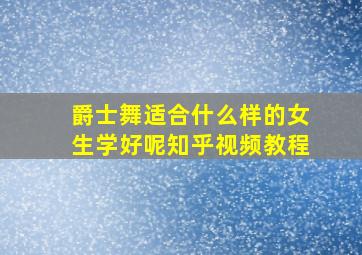 爵士舞适合什么样的女生学好呢知乎视频教程